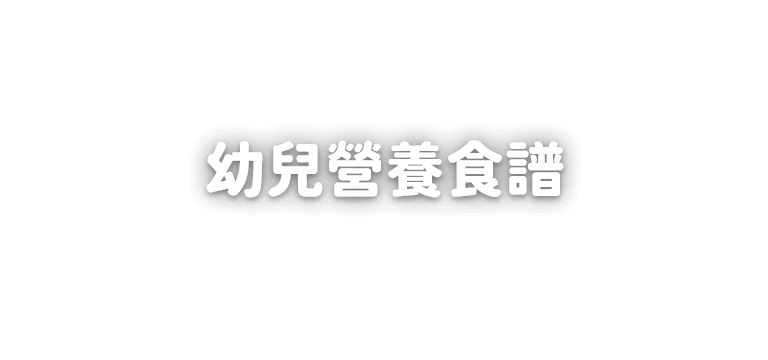 幼兒營養食譜